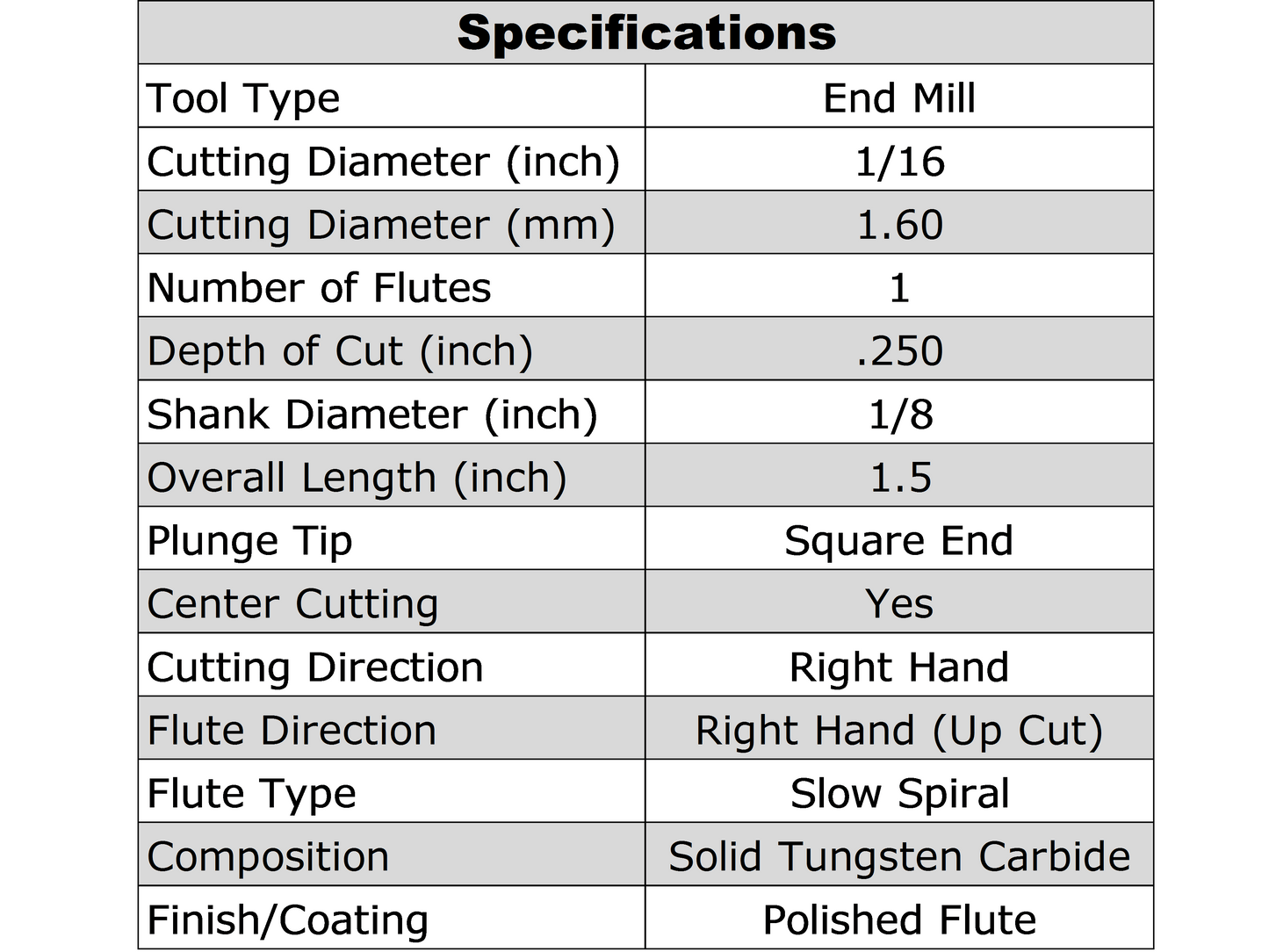 | Specifications | |
|---|---|
| Tool Type | End Mill |
| Cutting Diameter (inch) | 1/16 |
| Cutting Diameter (mm) | 1.60 |
| Number of Flutes | 1 |
| Depth of Cut (inch) | .250 |
| Shank Diameter (inch) | 1/8 |
| Overall Length (inch) | 1.5 |
| Plunge Tip | Square End |
| Center Cutting | Yes |
| Cutting Direction | Right Hand |
| Flute Direction | Right Hand (Up Cut) |
| Flute Type | Slow Spiral |
| Composition | Solid Tungsten Carbide |
| Finish/Coating | Polished Flute |